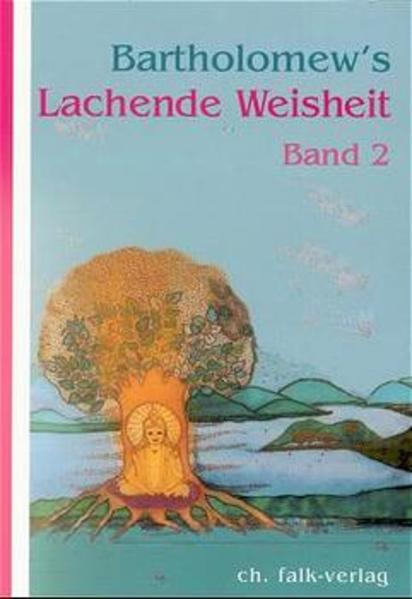 Bartholomew's
Lachende Weisheit
Band 2

ch. falk-verlag